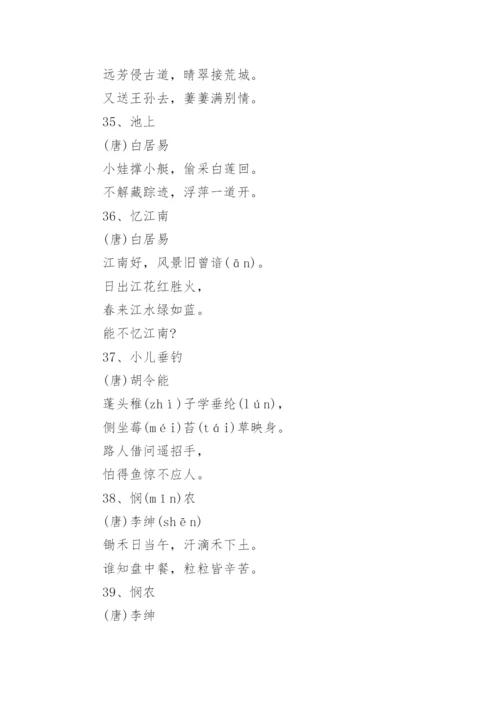 远芳侵古道，晴翠接荒城。
又送王孙去，萋萋满别情。
35、池上
(唐)白居易
小娃撑小艇，偷采白莲回。
不解藏踪迹，浮萍一道开。
36、忆江南
(唐)白居易
江南好，风景旧曾谙(ān)。
日出江花红胜火，
春来江水绿如蓝。
能不忆江南?
37、小儿垂钓
(唐)胡令能
蓬头稚(zhì)子学垂纶(lún)，
侧坐莓(méi)苔(tái)草映身。
路人借问遥招手，
怕得鱼惊不应人。
38、悯(mǐn)农
(唐)李绅(shēn)
锄禾日当午，汗滴禾下土。
谁知盘中餐，粒粒皆辛苦。
39、悯农
(唐)李绅